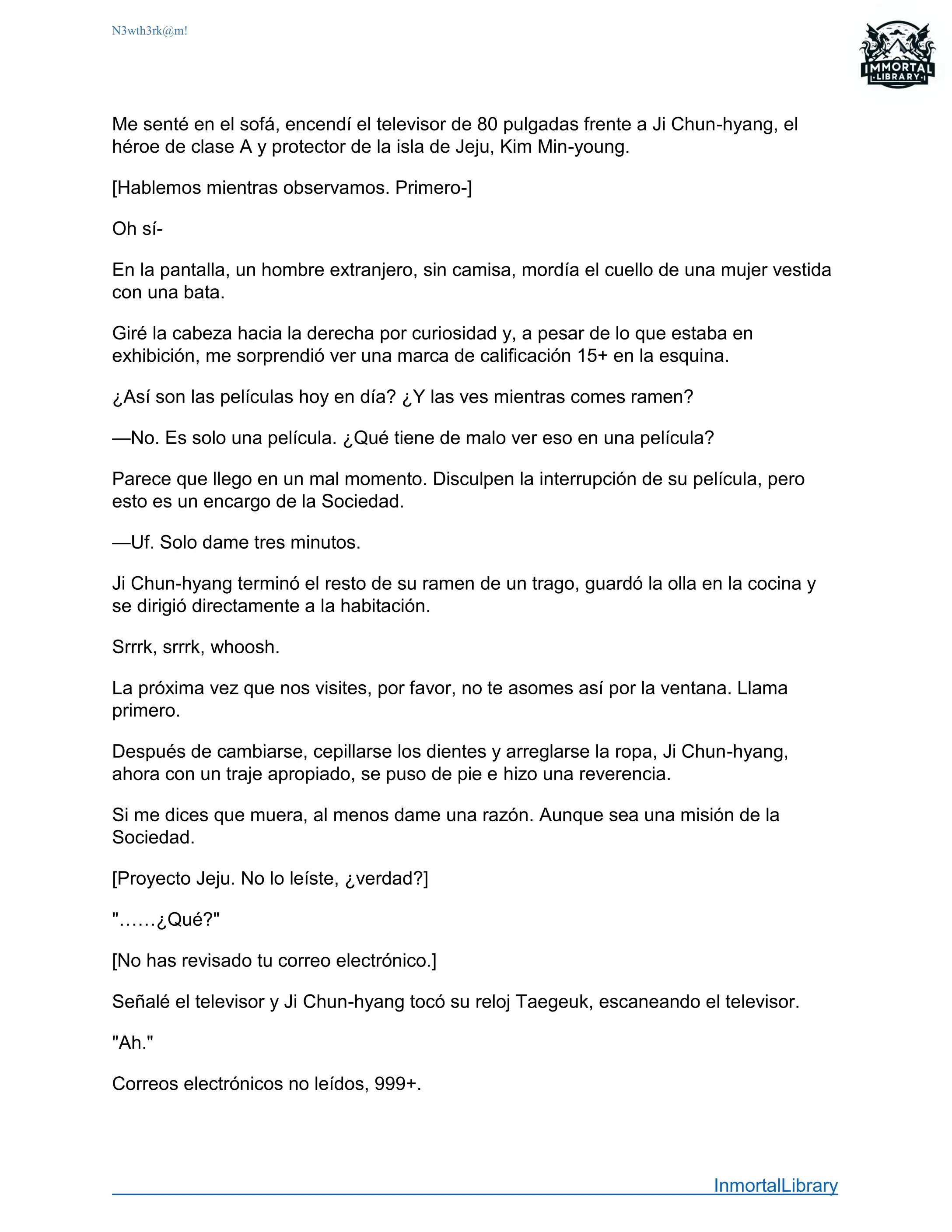 N3wth3rk@m!

IMMORTAL
LIBRARY

Me senté en el sofá, encendí el televisor de 80 pulgadas frente a Ji Chun-hyang, el héroe de clase A y protector de la isla de Jeju, Kim Min-young.

[Hablemos mientras observamos. Primero-]

Oh sí-

En la pantalla, un hombre extranjero, sin camisa, mordía el cuello de una mujer vestida con una bata.

Giré la cabeza hacia la derecha por curiosidad y, a pesar de lo que estaba en exhibición, me sorprendió ver una marca de calificación 15+ en la esquina.

¿Así son las películas hoy en día? ¿Y las ves mientras comes ramen?

—No. Es solo una película. ¿Qué tiene de malo ver eso en una película?

Parece que llego en un mal momento. Disculpen la interrupción de su película, pero esto es un encargo de la Sociedad.

—Uf. Solo dame tres minutos.

Ji Chun-hyang terminó el resto de su ramen de un trago, guardó la olla en la cocina y se dirigió directamente a la habitación.

Srrrk, srrrk, whoosh.

La próxima vez que nos visites, por favor, no te asomes así por la ventana. Llama primero.

Después de cambiarse, cepillarse los dientes y arreglarse la ropa, Ji Chun-hyang, ahora con un traje apropiado, se puso de pie e hizo una reverencia.

Si me dices que muera, al menos dame una razón. Aunque sea una misión de la Sociedad.

[Proyecto Jeju. No lo leíste, ¿verdad?]

"……¿Qué?"

[No has revisado tu correo electrónico.]

Señalé el televisor y Ji Chun-hyang tocó su reloj Taegeuk, escaneando el televisor.

"Ah."

Correos electrónicos no leídos, 999+.

InmortalLibrary